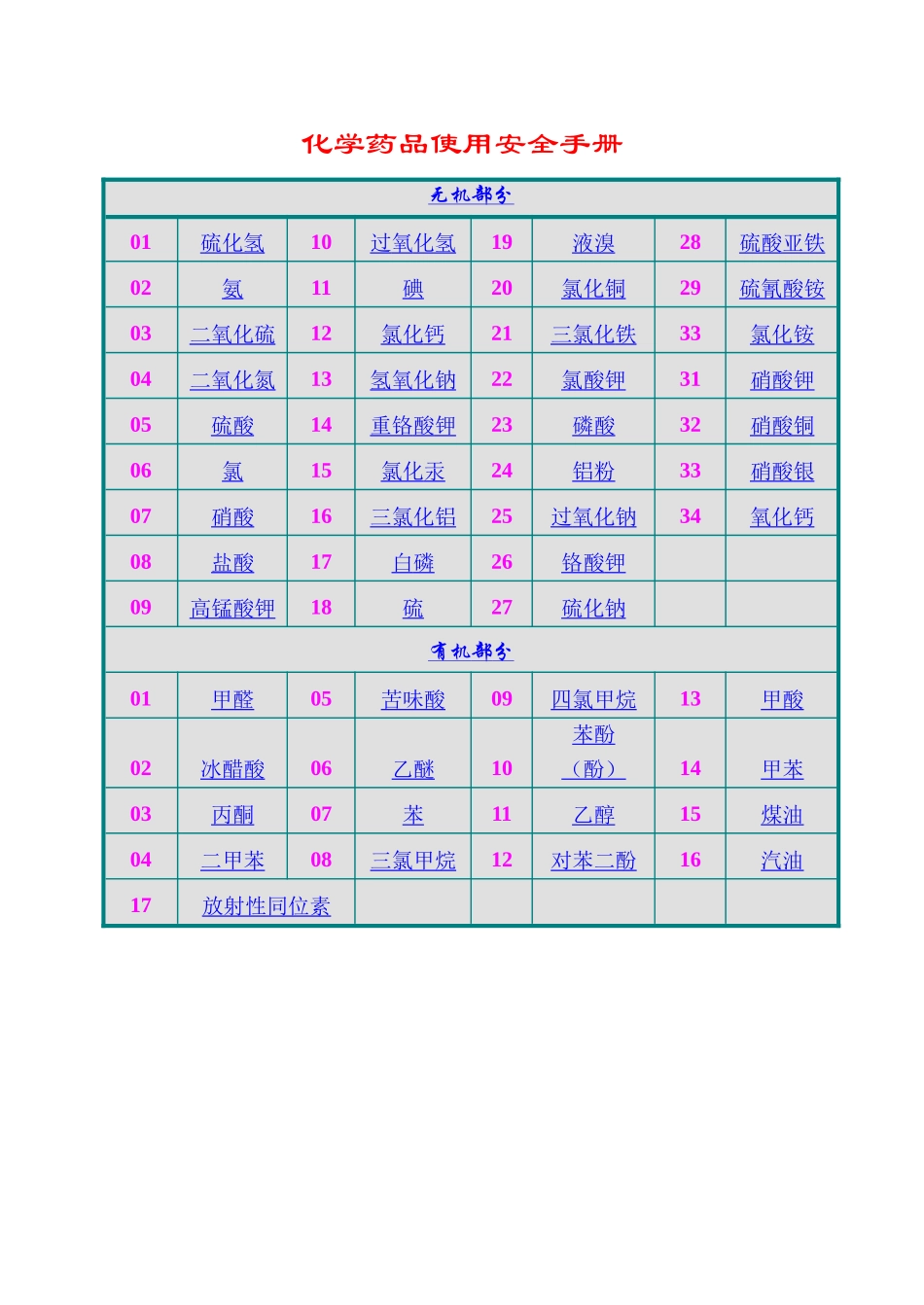 化学药品使用安全手册

| 无机部分 | | | | | | | |
|---|---|---|---|---|---|---|---|
| 01 | 硫化氢 | 10 | 过氧化氢 | 19 | 液溴 | 28 | 硫酸亚铁 |
| 02 | 氨 | 11 | 碘 | 20 | 氯化铜 | 29 | 硫氰酸铵 |
| 03 | 二氧化硫 | 12 | 氯化钙 | 21 | 三氯化铁 | 33 | 氯化铵 |
| 04 | 二氧化氮 | 13 | 氢氧化钠 | 22 | 氯酸钾 | 31 | 硝酸钾 |
| 05 | 硫酸 | 14 | 重铬酸钾 | 23 | 磷酸 | 32 | 硝酸铜 |
| 06 | 氯 | 15 | 氯化汞 | 24 | 铝粉 | 33 | 硝酸银 |
| 07 | 硝酸 | 16 | 三氯化铝 | 25 | 过氧化钠 | 34 | 氧化钙 |
| 08 | 盐酸 | 17 | 白磷 | 26 | 铬酸钾 | | |
| 09 | 高锰酸钾 | 18 | 硫 | 27 | 硫化钠 | | |
| 有机部分 | | | | | | | |
| 01 | 甲醛 | 05 | 苦味酸 | 09 | 四氯甲烷 | 13 | 甲酸 |
| 02 | 冰醋酸 | 06 | 乙醚 | 10 | 苯酚（酚） | 14 | 甲苯 |
| 03 | 丙酮 | 07 | 苯 | 11 | 乙醇 | 15 | 煤油 |
| 04 | 二甲苯 | 08 | 三氯甲烷 | 12 | 对苯二酚 | 16 | 汽油 |
| 17 | 放射性同位素 | | | | | | |